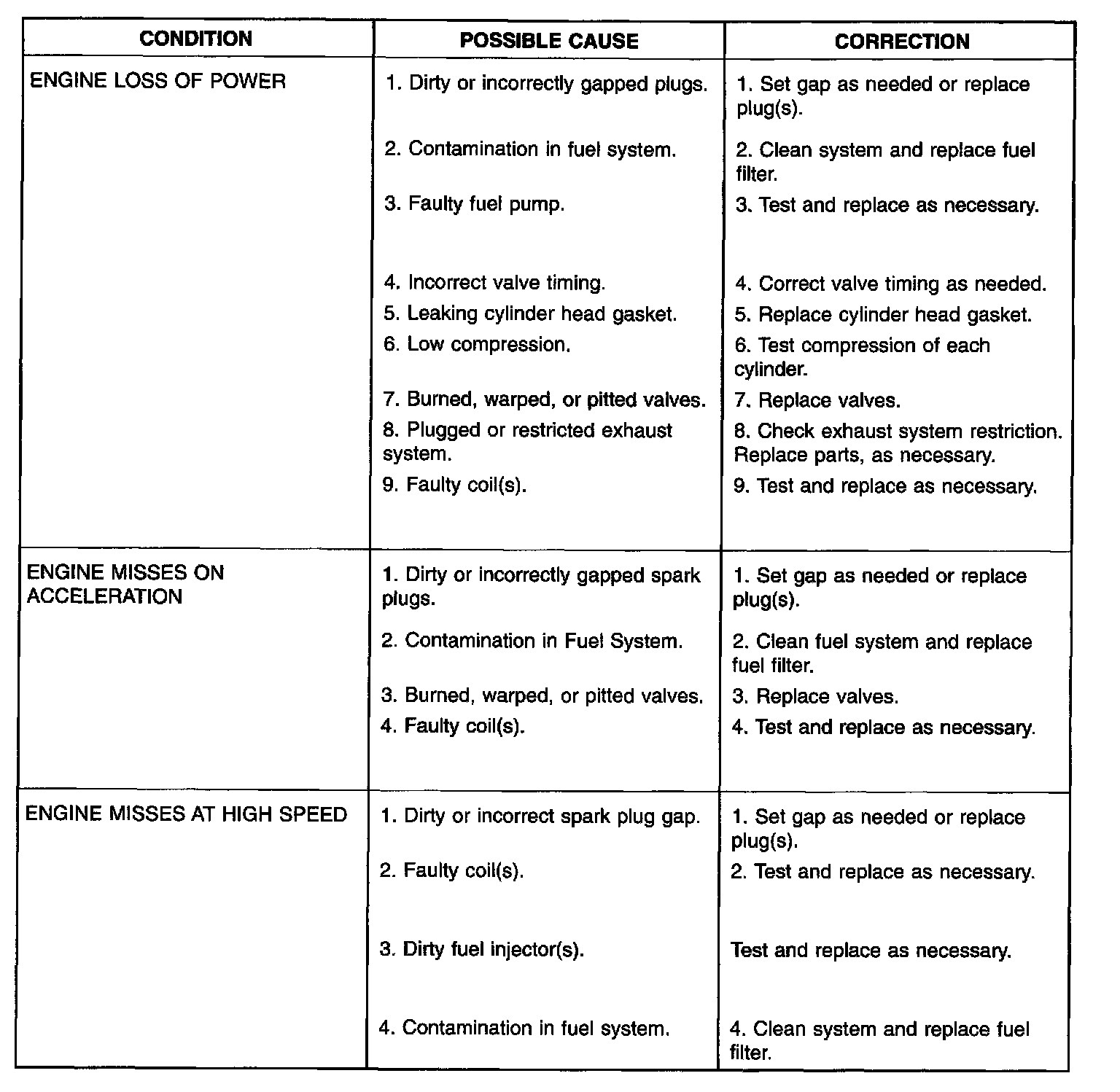 | CONDITION | POSSIBLE CAUSE | CORRECTION |
|---|---|---|
| ENGINE LOSS OF POWER | 1. Dirty or incorrectly gapped plugs. | 1. Set gap as needed or replace plug(s). |
| | 2. Contamination in fuel system. | 2. Clean system and replace fuel filter. |
| | 3. Faulty fuel pump. | 3. Test and replace as necessary. |
| | 4. Incorrect valve timing. | 4. Correct valve timing as needed. |
| | 5. Leaking cylinder head gasket. | 5. Replace cylinder head gasket. |
| | 6. Low compression. | 6. Test compression of each cylinder. |
| | 7. Burned, warped, or pitted valves. | 7. Replace valves. |
| | 8. Plugged or restricted exhaust system. | 8. Check exhaust system restriction. Replace parts, as necessary. |
| | 9. Faulty coil(s). | 9. Test and replace as necessary. |
| ENGINE MISSES ON ACCELERATION | 1. Dirty or incorrectly gapped spark plugs. | 1. Set gap as needed or replace plug(s). |
| | 2. Contamination in Fuel System. | 2. Clean fuel system and replace fuel filter. |
| | 3. Burned, warped, or pitted valves. | 3. Replace valves. |
| | 4. Faulty coil(s). | 4. Test and replace as necessary. |
| ENGINE MISSES AT HIGH SPEED | 1. Dirty or incorrect spark plug gap. | 1. Set gap as needed or replace plug(s). |
| | 2. Faulty coil(s). | 2. Test and replace as necessary. |
| | 3. Dirty fuel injector(s). | Test and replace as necessary. |
| | 4. Contamination in fuel system. | 4. Clean system and replace fuel filter. |